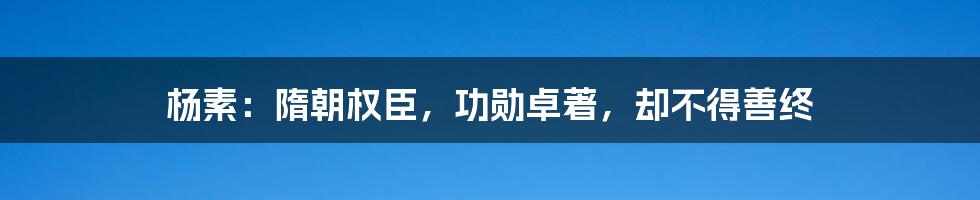 杨素：隋朝权臣，功勋卓著，却不得善终